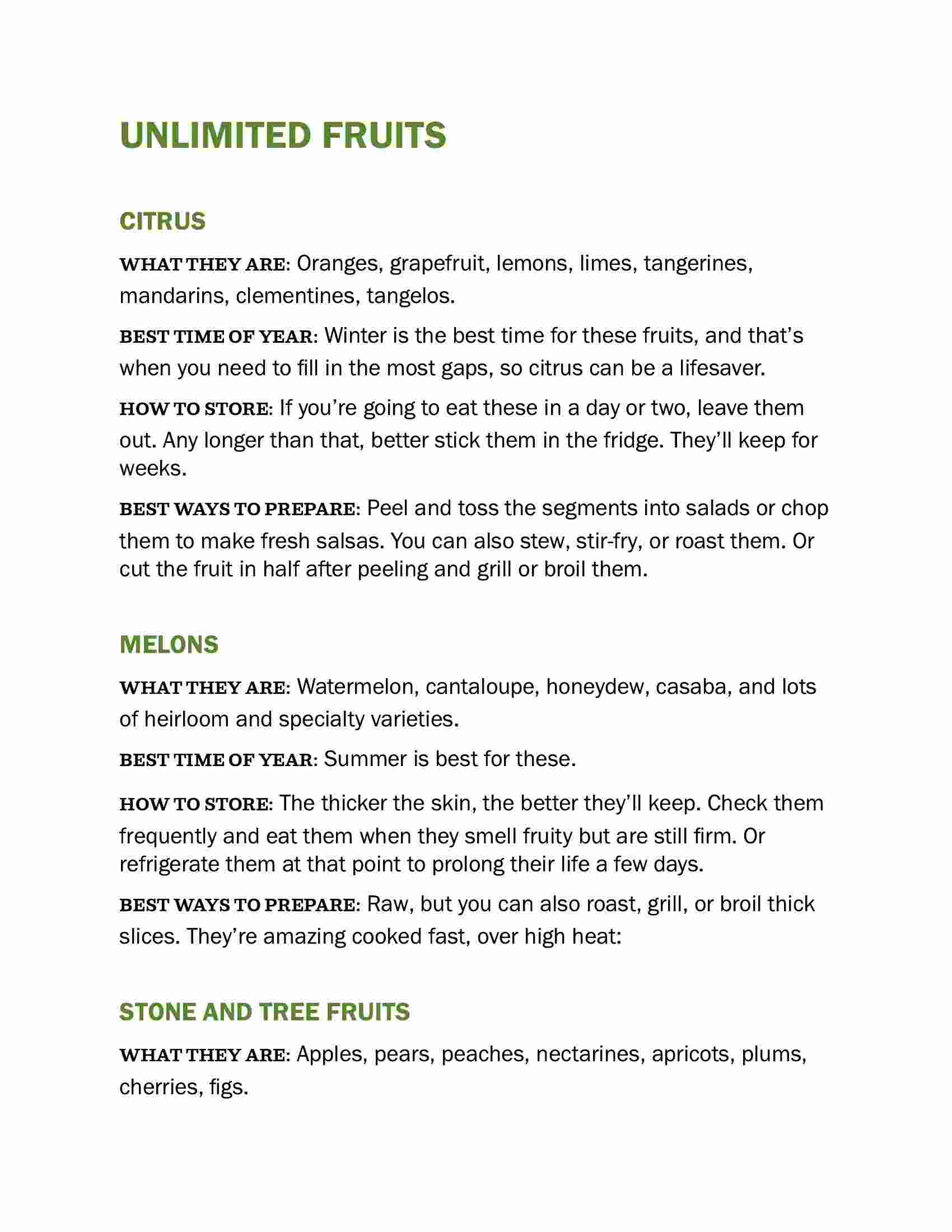 UNLIMITED FRUITS

CITRUS

WHAT THEY ARE: Oranges, grapefruit, lemons, limes, tangerines, mandarins, clementines, tangelos.

BEST TIME OF YEAR: Winter is the best time for these fruits, and that's when you need to fill in the most gaps, so citrus can be a lifesaver.

HOW TO STORE: If you're going to eat these in a day or two, leave them out. Any longer than that, better stick them in the fridge. They'll keep for weeks.

BEST WAYS TO PREPARE: Peel and toss the segments into salads or chop them to make fresh salsas. You can also stew, stir-fry, or roast them. Or cut the fruit in half after peeling and grill or broil them.

MELONS

WHAT THEY ARE: Watermelon, cantaloupe, honeydew, casaba, and lots of heirloom and specialty varieties.

BEST TIME OF YEAR: Summer is best for these.

HOW TO STORE: The thicker the skin, the better they'll keep. Check them frequently and eat them when they smell fruity but are still firm. Or refrigerate them at that point to prolong their life a few days.

BEST WAYS TO PREPARE: Raw, but you can also roast, grill, or broil thick slices. They're amazing cooked fast, over high heat:

STONE AND TREE FRUITS

WHAT THEY ARE: Apples, pears, peaches, nectarines, apricots, plums, cherries, figs.